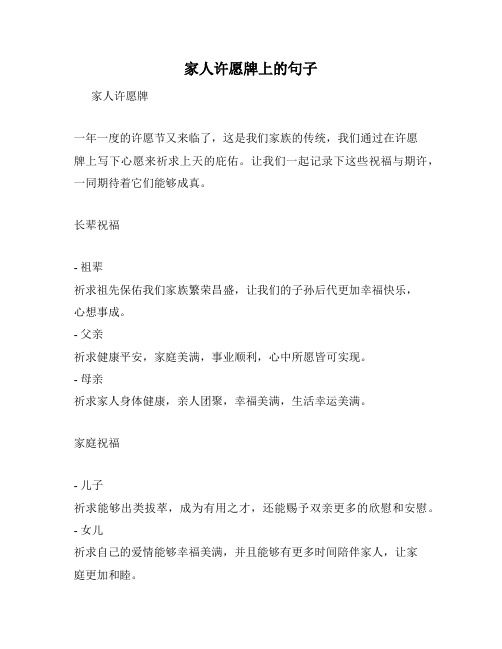 家人许愿牌上的句子

家人许愿牌

一年一度的许愿节又来临了，这是我们家族的传统，我们通过在许愿牌上写下心愿来祈求上天的庇佑。让我们一起记录下这些祝福与期许，一同期待着它们能够成真。

长辈祝福

- 祖辈
祈求祖先保佑我们家族繁荣昌盛，让我们的子孙后代更加幸福快乐，心想事成。
- 父亲
祈求健康平安，家庭美满，事业顺利，心中所愿皆可实现。
- 母亲
祈求家人身体健康，亲人团聚，幸福美满，生活幸运美满。

家庭祝福

- 儿子
祈求能够出类拔萃，成为有用之才，还能赐予双亲更多的欣慰和安慰。
- 女儿
祈求自己的爱情能够幸福美满，并且能够有更多时间陪伴家人，让家庭更加和睦。